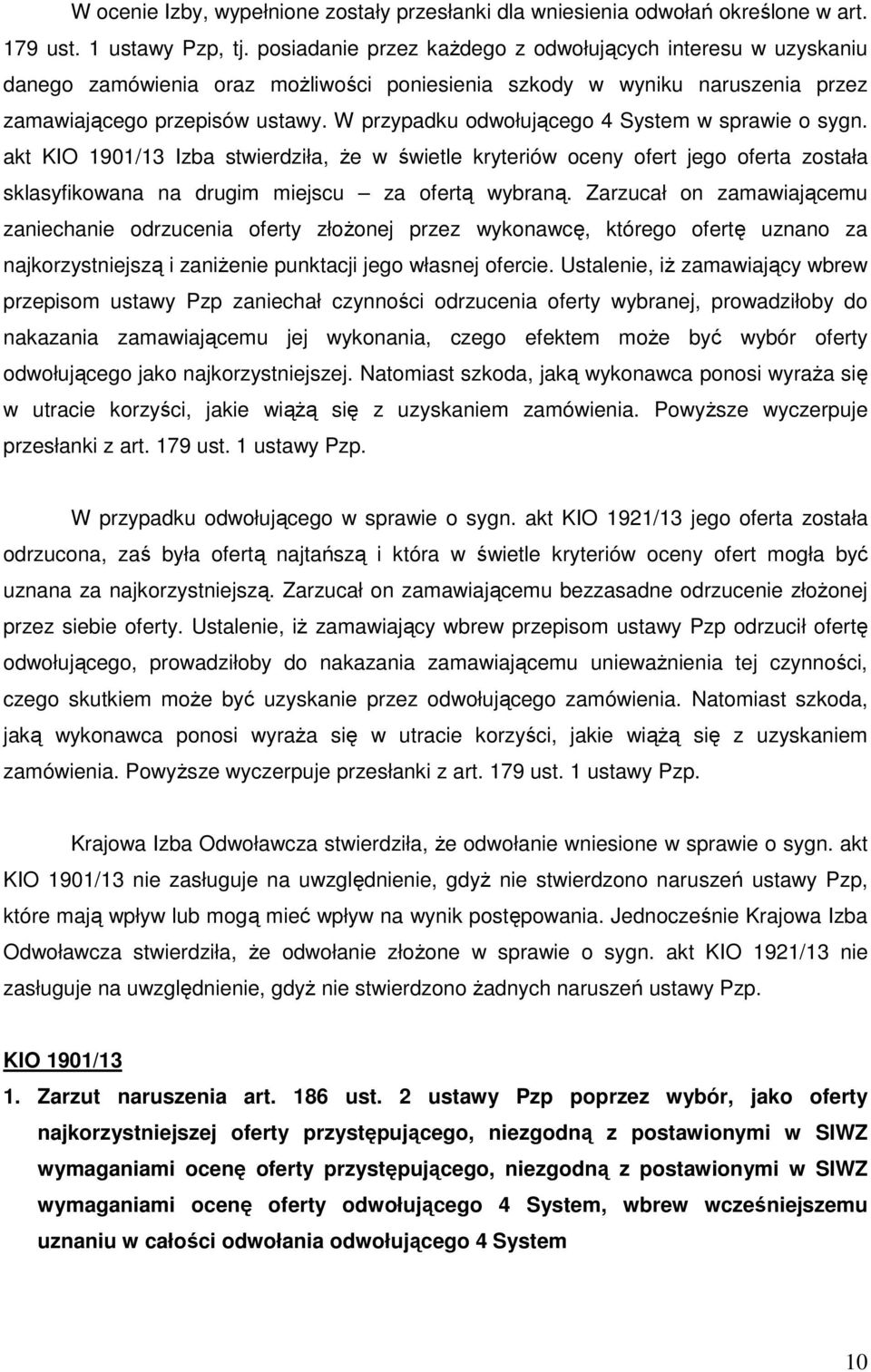 W ocenie Izby, wypełnione zostały przesłanki dla wniesienia odwołań określone w art. 179 ust. 1 ustawy Pzp, tj. posiadanie przez każdego z odwołujących interesu w uzyskaniu danego zamówienia oraz możliwości poniesienia szkody w wyniku naruszenia przez zamawiającego przepisów ustawy. W przypadku odwołującego 4 System w sprawie o sygn. akt KIO 1901/13 Izba stwierdziła, że w świetle kryteriów oceny ofert jego oferta została sklasyfikowana na drugim miejscu – za ofertą wybraną. Zarzucał on zamawiającemu zaniechanie odrzucenia oferty złożonej przez wykonawcę, którego ofertę uznano za najkorzystniejszą i zaniżenie punktacji jego własnej ofercie. Ustalenie, iż zamawiający wbrew przepisom ustawy Pzp zaniechał czynności odrzucenia oferty wybranej, prowadziłoby do nakazania zamawiającemu jej wykonania, czego efektem może być wybór oferty odwołującego jako najkorzystniejszej. Natomiast szkoda, jaką wykonawca ponosi wyraża się w utracie korzyści, jakie wiążą się z uzyskaniem zamówienia. Powyższe wyczerpuje przesłanki z art. 179 ust. 1 ustawy Pzp.

W przypadku odwołującego w sprawie o sygn. akt KIO 1921/13 jego oferta została odrzucona, zaś była ofertą najtańszą i która w świetle kryteriów oceny ofert mogła być uznana za najkorzystniejszą. Zarzucał on zamawiającemu bezzasadne odrzucenie złożonej przez siebie oferty. Ustalenie, iż zamawiający wbrew przepisom ustawy Pzp odrzucił ofertę odwołującego, prowadziłoby do nakazania zamawiającemu unieważnienia tej czynności, czego skutkiem może być uzyskanie przez odwołującego zamówienia. Natomiast szkoda, jaką wykonawca ponosi wyraża się w utracie korzyści, jakie wiążą się z uzyskaniem zamówienia. Powyższe wyczerpuje przesłanki z art. 179 ust. 1 ustawy Pzp.

Krajowa Izba Odwoławcza stwierdziła, że odwołanie wniesione w sprawie o sygn. akt KIO 1901/13 nie zasługuje na uwzględnienie, gdyż nie stwierdzono naruszeń ustawy Pzp, które mają wpływ lub mogą mieć wpływ na wynik postępowania. Jednocześnie Krajowa Izba Odwoławcza stwierdziła, że odwołanie złożone w sprawie o sygn. akt KIO 1921/13 nie zasługuje na uwzględnienie, gdyż nie stwierdzono żadnych naruszeń ustawy Pzp.

KIO 1901/13

1. Zarzut naruszenia art. 186 ust. 2 ustawy Pzp poprzez wybór, jako oferty najkorzystniejszej oferty przystępującego, niezgodną z postawionymi w SIWZ wymaganiami ocenę oferty przystępującego, niezgodną z postawionymi w SIWZ wymaganiami ocenę oferty odwołującego 4 System, wbrew wcześniejszemu uznaniu w całości odwołania odwołującego 4 System

10